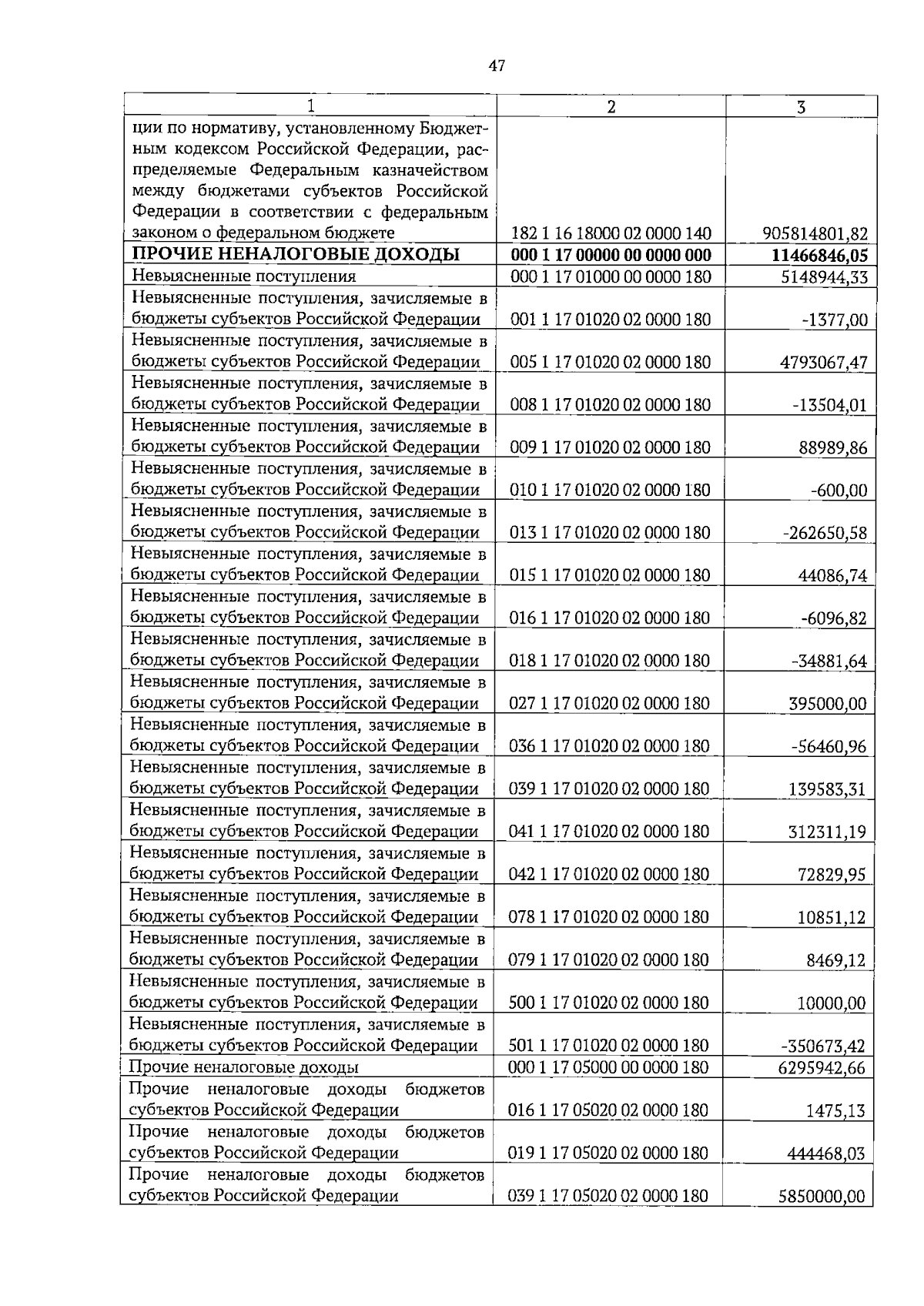 47

| 1 | 2 | 3 |
|---|---|---|
| ции по нормативу, установленному Бюджетным кодексом Российской Федерации, распределяемые Федеральным казначейством между бюджетами субъектов Российской Федерации в соответствии с федеральным законом о федеральном бюджете | 182 1 16 18000 02 0000 140 | 905814801,82 |
| ПРОЧИЕ НЕНАЛОГОВЫЕ ДОХОДЫ | 000 1 17 00000 00 0000 000 | 11466846,05 |
| Невыясненные поступления | 000 1 17 01000 00 0000 180 | 5148944,33 |
| Невыясненные поступления, зачисляемые в бюджеты субъектов Российской Федерации | 001 1 17 01020 02 0000 180 | -1377,00 |
| Невыясненные поступления, зачисляемые в бюджеты субъектов Российской Федерации | 005 1 17 01020 02 0000 180 | 4793067,47 |
| Невыясненные поступления, зачисляемые в бюджеты субъектов Российской Федерации | 008 1 17 01020 02 0000 180 | -13504,01 |
| Невыясненные поступления, зачисляемые в бюджеты субъектов Российской Федерации | 009 1 17 01020 02 0000 180 | 88989,86 |
| Невыясненные поступления, зачисляемые в бюджеты субъектов Российской Федерации | 010 1 17 01020 02 0000 180 | -600,00 |
| Невыясненные поступления, зачисляемые в бюджеты субъектов Российской Федерации | 013 1 17 01020 02 0000 180 | -262650,58 |
| Невыясненные поступления, зачисляемые в бюджеты субъектов Российской Федерации | 015 1 17 01020 02 0000 180 | 44086,74 |
| Невыясненные поступления, зачисляемые в бюджеты субъектов Российской Федерации | 016 1 17 01020 02 0000 180 | -6096,82 |
| Невыясненные поступления, зачисляемые в бюджеты субъектов Российской Федерации | 018 1 17 01020 02 0000 180 | -34881,64 |
| Невыясненные поступления, зачисляемые в бюджеты субъектов Российской Федерации | 027 1 17 01020 02 0000 180 | 395000,00 |
| Невыясненные поступления, зачисляемые в бюджеты субъектов Российской Федерации | 036 1 17 01020 02 0000 180 | -56460,96 |
| Невыясненные поступления, зачисляемые в бюджеты субъектов Российской Федерации | 039 1 17 01020 02 0000 180 | 139583,31 |
| Невыясненные поступления, зачисляемые в бюджеты субъектов Российской Федерации | 041 1 17 01020 02 0000 180 | 312311,19 |
| Невыясненные поступления, зачисляемые в бюджеты субъектов Российской Федерации | 042 1 17 01020 02 0000 180 | 72829,95 |
| Невыясненные поступления, зачисляемые в бюджеты субъектов Российской Федерации | 078 1 17 01020 02 0000 180 | 10851,12 |
| Невыясненные поступления, зачисляемые в бюджеты субъектов Российской Федерации | 079 1 17 01020 02 0000 180 | 8469,12 |
| Невыясненные поступления, зачисляемые в бюджеты субъектов Российской Федерации | 500 1 17 01020 02 0000 180 | 10000,00 |
| Невыясненные поступления, зачисляемые в бюджеты субъектов Российской Федерации | 501 1 17 01020 02 0000 180 | -350673,42 |
| Прочие неналоговые доходы | 000 1 17 05000 00 0000 180 | 6295942,66 |
| Прочие неналоговые доходы бюджетов субъектов Российской Федерации | 016 1 17 05020 02 0000 180 | 1475,13 |
| Прочие неналоговые доходы бюджетов субъектов Российской Федерации | 019 1 17 05020 02 0000 180 | 444468,03 |
| Прочие неналоговые доходы бюджетов субъектов Российской Федерации | 039 1 17 05020 02 0000 180 | 5850000,00 |